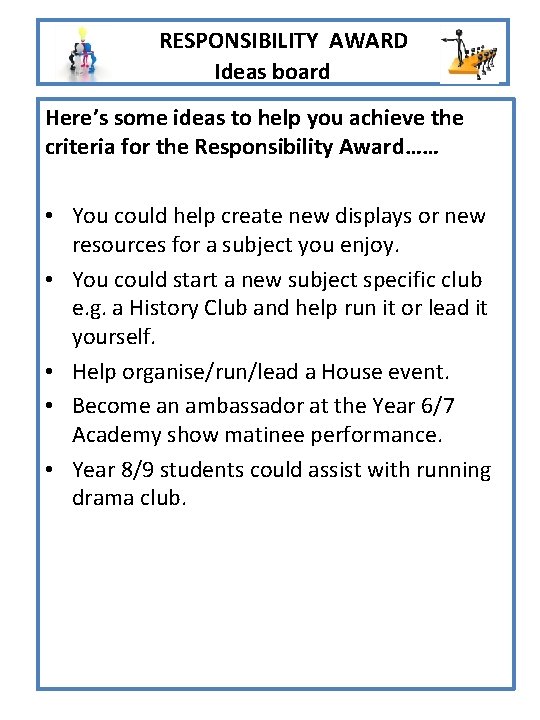 RESPONSIBILITY AWARD
Ideas board

Here's some ideas to help you achieve the criteria for the Responsibility Award……

• You could help create new displays or new resources for a subject you enjoy.
• You could start a new subject specific club e.g. a History Club and help run it or lead it yourself.
• Help organise/run/lead a House event.
• Become an ambassador at the Year 6/7 Academy show matinee performance.
• Year 8/9 students could assist with running drama club.